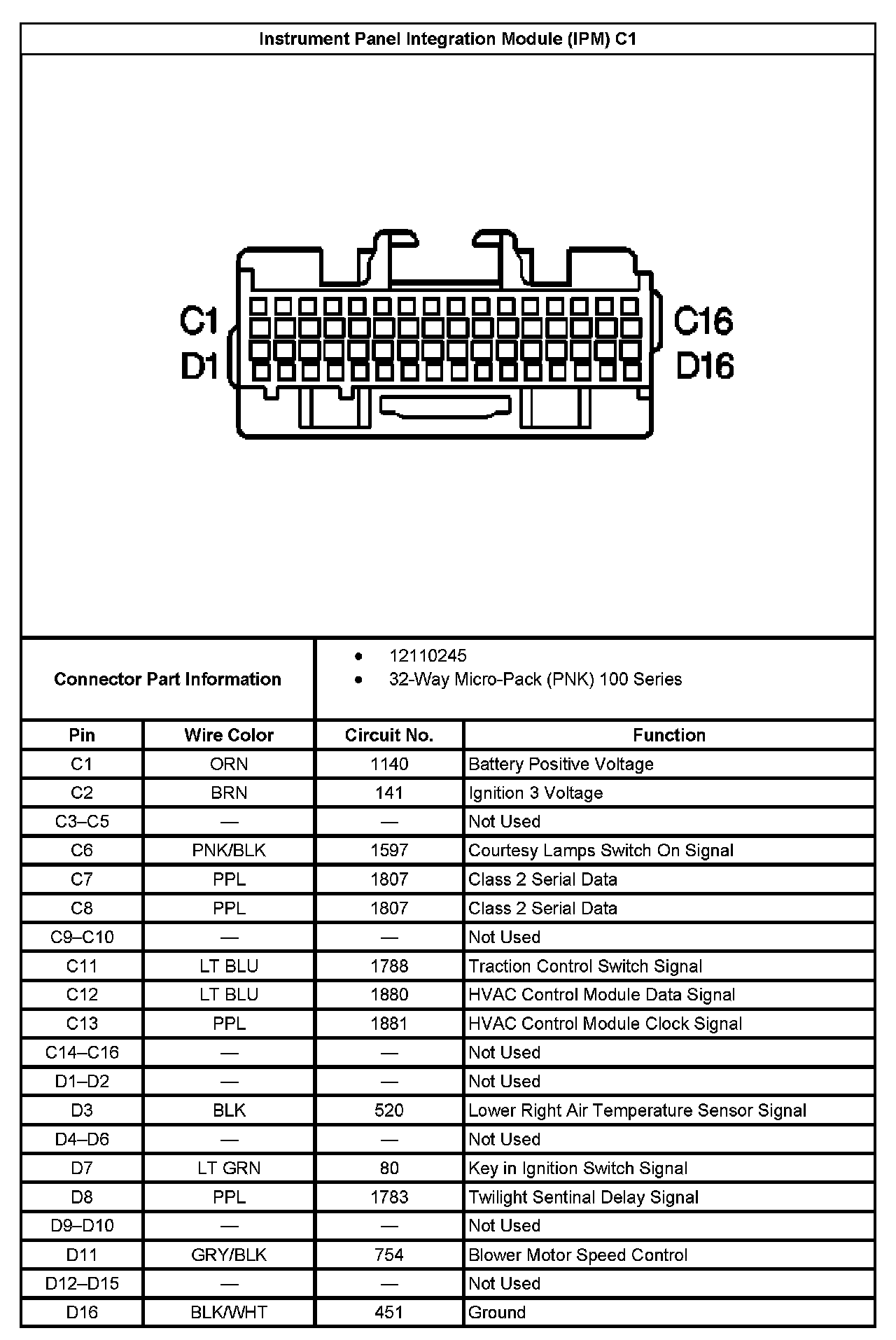 Instrument Panel Integration Module (IPM) C1

C1
D1
C16
D16

Connector Part Information

- 12110245
- 32-Way Micro-Pack (PNK) 100 Series

| Pin | Wire Color | Circuit No. | Function |
|---|---|---|---|
| C1 | ORN | 1140 | Battery Positive Voltage |
| C2 | BRN | 141 | Ignition 3 Voltage |
| C3–C5 | — | — | Not Used |
| C6 | PNK/BLK | 1597 | Courtesy Lamps Switch On Signal |
| C7 | PPL | 1807 | Class 2 Serial Data |
| C8 | PPL | 1807 | Class 2 Serial Data |
| C9–C10 | — | — | Not Used |
| C11 | LT BLU | 1788 | Traction Control Switch Signal |
| C12 | LT BLU | 1880 | HVAC Control Module Data Signal |
| C13 | PPL | 1881 | HVAC Control Module Clock Signal |
| C14–C16 | — | — | Not Used |
| D1–D2 | — | — | Not Used |
| D3 | BLK | 520 | Lower Right Air Temperature Sensor Signal |
| D4–D6 | — | — | Not Used |
| D7 | LT GRN | 80 | Key in Ignition Switch Signal |
| D8 | PPL | 1783 | Twilight Sentinal Delay Signal |
| D9–D10 | — | — | Not Used |
| D11 | GRY/BLK | 754 | Blower Motor Speed Control |
| D12–D15 | — | — | Not Used |
| D16 | BLK/WHT | 451 | Ground |